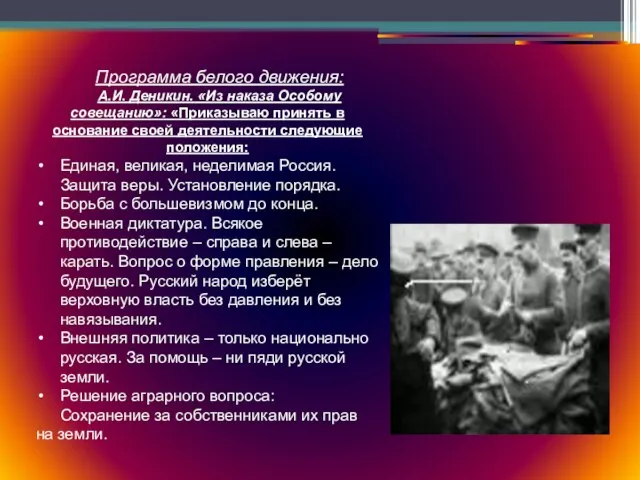 Программа белого движения:

А.И. Деникин. «Из наказа Особому совещанию»: «Приказываю принять в основание своей деятельности следующие положения:

• Единая, великая, неделимая Россия. Защита веры. Установление порядка.
• Борьба с большевизмом до конца.
• Военная диктатура. Всякое противодействие – справа и слева – карать. Вопрос о форме правления – дело будущего. Русский народ изберёт верховную власть без давления и без навязывания.
• Внешняя политика – только национально русская. За помощь – ни пяди русской земли.
• Решение аграрного вопроса:
Сохранение за собственниками их прав на земли.